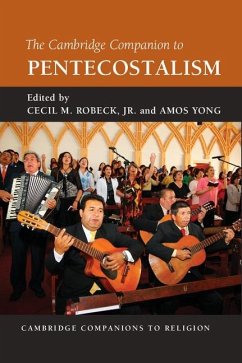 The Cambridge Companion to
PENTECOSTALISM

Edited by
CECIL M. ROBECK, JR. and AMOS YONG

CAMBRIDGE COMPANIONS TO RELIGION